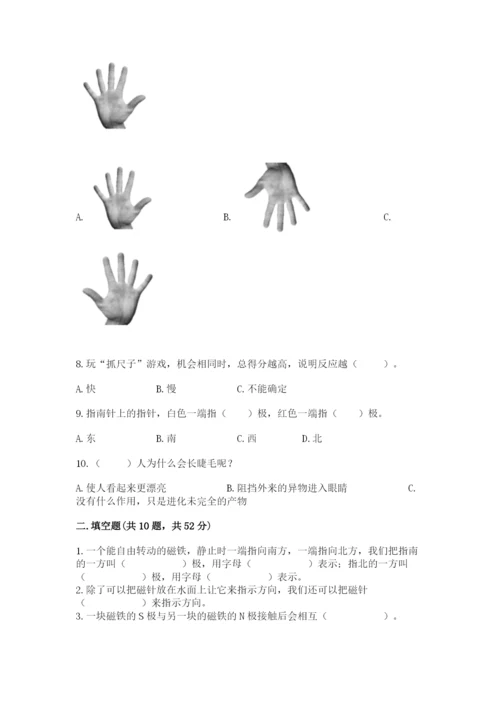 A.

B.

C.

8. 玩“抓尺子”游戏，机会相同时，总得分越高，说明反应越（　　）。

A. 快　　B. 慢　　C. 不能确定

9. 指南针上的指针，白色一端指（　　）极，红色一端指（　　）极。

A. 东　　B. 南　　C. 西　　D. 北

10.（　　）人为什么会长睫毛呢？

A. 使人看起来更漂亮　　B. 阻挡外来的异物进入眼睛　　C. 没有什么作用，只是进化未完全的产物

二. 填空题(共 10 题，共 52 分)

1. 一个能自由转动的磁铁，静止时一端指向南方，一端指向北方，我们把指南的一方叫（　　）极，用字母（　　）表示；指北的一方叫（　　）极，用字母（　　）表示。

2. 除了可以把磁针放在水面上让它来指示方向，我们还可以把磁针（　　）来指示方向。

3. 一块磁铁的 S 极与另一块的磁铁的 N 极接触后会相互（　　）。